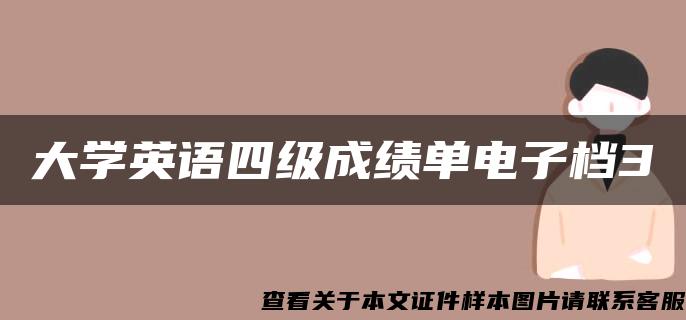 大学英语四级成绩单电子档3

查看关于本文证件样本图片请联系客服